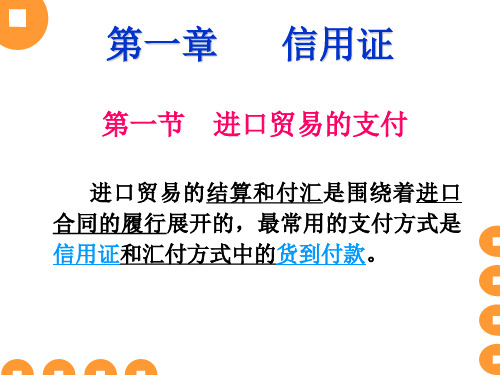 第一章　　信用证

第一节　进口贸易的支付

进口贸易的结算和付汇是围绕着进口合同的履行展开的，最常用的支付方式是信用证和汇付方式中的货到付款。